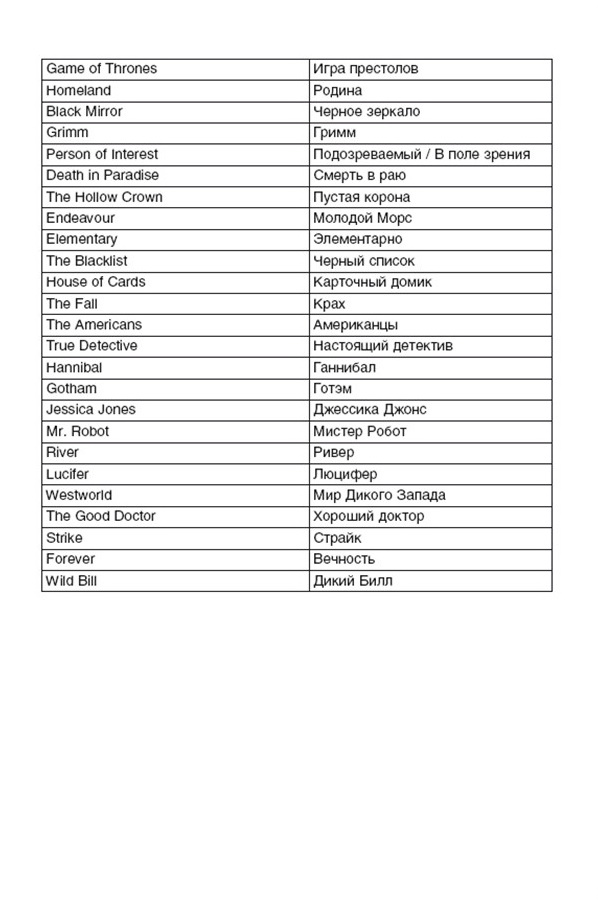 | Game of Thrones | Игра престолов |
|---|---|
| Homeland | Родина |
| Black Mirror | Черное зеркало |
| Grimm | Гримм |
| Person of Interest | Подозреваемый / В поле зрения |
| Death in Paradise | Смерть в раю |
| The Hollow Crown | Пустая корона |
| Endeavour | Молодой Морс |
| Elementary | Элементарно |
| The Blacklist | Черный список |
| House of Cards | Карточный домик |
| The Fall | Крах |
| The Americans | Американцы |
| True Detective | Настоящий детектив |
| Hannibal | Ганнибал |
| Gotham | Готэм |
| Jessica Jones | Джессика Джонс |
| Mr. Robot | Мистер Робот |
| River | Ривер |
| Lucifer | Люцифер |
| Westworld | Мир Дикого Запада |
| The Good Doctor | Хороший доктор |
| Strike | Страйк |
| Forever | Вечность |
| Wild Bill | Дикий Билл |